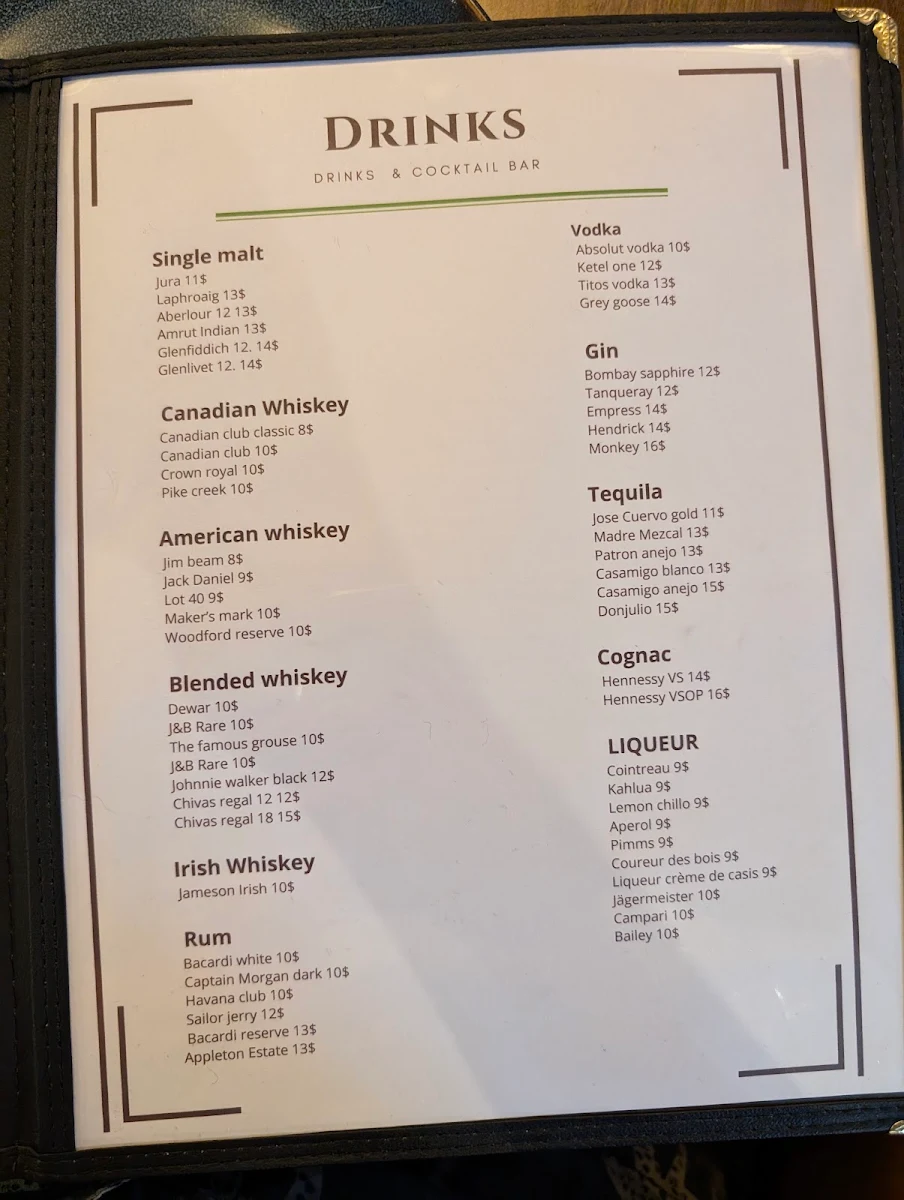 DRINKS
DRINKS & COCKTAIL BAR

Single malt
Jura 11$
Laphroaig 13$
Aberlour 12 13$
Amrut Indian 13$
Glenfiddich 12. 14$
Glenlivet 12. 14$

Canadian Whiskey
Canadian club classic 8$
Canadian club 10$
Crown royal 10$
Pike creek 10$

American whiskey
Jim beam 8$
Jack Daniel 9$
Lot 40 9$
Maker's mark 10$
Woodford reserve 10$

Blended whiskey
Dewar 10$
J&B Rare 10$
The famous grouse 10$
J&B Rare 10$
Johnnie walker black 12$
Chivas regal 12 12$
Chivas regal 18 15$

Irish Whiskey
Jameson Irish 10$

Rum
Bacardi white 10$
Captain Morgan dark 10$
Havana club 10$
Sailor jerry 12$
Bacardi reserve 13$
Appleton Estate 13$

Vodka
Absolut vodka 10$
Ketel one 12$
Titos vodka 13$
Grey goose 14$

Gin
Bombay sapphire 12$
Tanqueray 12$
Empress 14$
Hendrick 14$
Monkey 16$

Tequila
Jose Cuervo gold 11$
Madre Mezcal 13$
Patron anejo 13$
Casamigo blanco 13$
Casamigo anejo 15$
Donjulio 15$

Cognac
Hennessy VS 14$
Hennessy VSOP 16$

LIQUEUR
Cointreau 9$
Kahlua 9$
Lemon chillo 9$
Aperol 9$
Pimms 9$
Coureur des bois 9$
Liqueur crème de casis 9$
Jägermeister 10$
Campari 10$
Bailey 10$